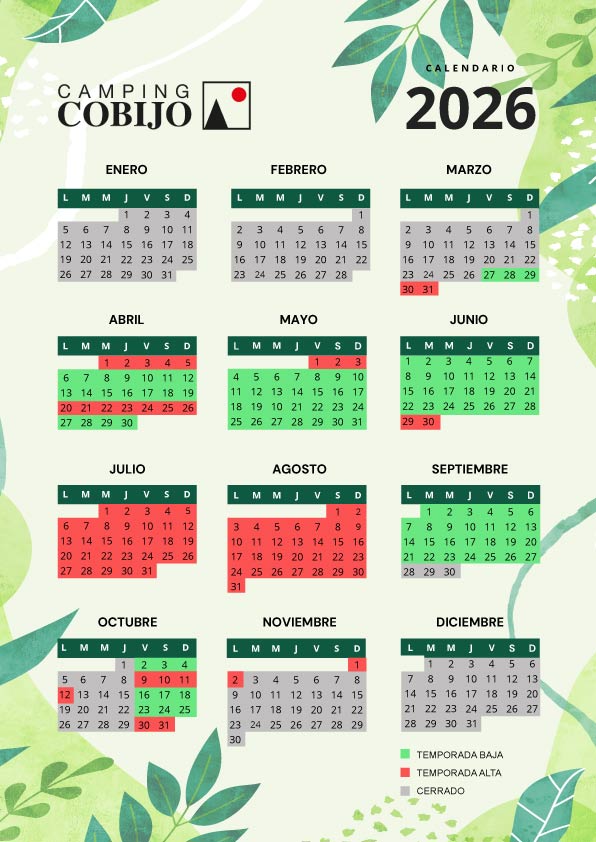 CAMPING COBIJO

CALENDARIO
2026

ENERO

| L | M | M | J | V | S | D |
|---|---|---|---|---|---|---|
| | | | 1 | 2 | 3 | 4 |
| 5 | 6 | 7 | 8 | 9 | 10 | 11 |
| 12 | 13 | 14 | 15 | 16 | 17 | 18 |
| 19 | 20 | 21 | 22 | 23 | 24 | 25 |
| 26 | 27 | 28 | 29 | 30 | 31 | |

FEBRERO

| L | M | M | J | V | S | D |
|---|---|---|---|---|---|---|
| | | | | | | 1 |
| 2 | 3 | 4 | 5 | 6 | 7 | 8 |
| 9 | 10 | 11 | 12 | 13 | 14 | 15 |
| 16 | 17 | 18 | 19 | 20 | 21 | 22 |
| 23 | 24 | 25 | 26 | 27 | 28 | |

MARZO

| L | M | M | J | V | S | D |
|---|---|---|---|---|---|---|
| | | | | | | 1 |
| 2 | 3 | 4 | 5 | 6 | 7 | 8 |
| 9 | 10 | 11 | 12 | 13 | 14 | 15 |
| 16 | 17 | 18 | 19 | 20 | 21 | 22 |
| 23 | 24 | 25 | 26 | 27 | 28 | 29 |
| 30 | 31 | | | | | |

ABRIL

| L | M | M | J | V | S | D |
|---|---|---|---|---|---|---|
| | | 1 | 2 | 3 | 4 | 5 |
| 6 | 7 | 8 | 9 | 10 | 11 | 12 |
| 13 | 14 | 15 | 16 | 17 | 18 | 19 |
| 20 | 21 | 22 | 23 | 24 | 25 | 26 |
| 27 | 28 | 29 | 30 | | | |

MAYO

| L | M | M | J | V | S | D |
|---|---|---|---|---|---|---|
| | | | | 1 | 2 | 3 |
| 4 | 5 | 6 | 7 | 8 | 9 | 10 |
| 11 | 12 | 13 | 14 | 15 | 16 | 17 |
| 18 | 19 | 20 | 21 | 22 | 23 | 24 |
| 25 | 26 | 27 | 28 | 29 | 30 | 31 |

JUNIO

| L | M | M | J | V | S | D |
|---|---|---|---|---|---|---|
| 1 | 2 | 3 | 4 | 5 | 6 | 7 |
| 8 | 9 | 10 | 11 | 12 | 13 | 14 |
| 15 | 16 | 17 | 18 | 19 | 20 | 21 |
| 22 | 23 | 24 | 25 | 26 | 27 | 28 |
| 29 | 30 | | | | | |

JULIO

| L | M | M | J | V | S | D |
|---|---|---|---|---|---|---|
| | | 1 | 2 | 3 | 4 | 5 |
| 6 | 7 | 8 | 9 | 10 | 11 | 12 |
| 13 | 14 | 15 | 16 | 17 | 18 | 19 |
| 20 | 21 | 22 | 23 | 24 | 25 | 26 |
| 27 | 28 | 29 | 30 | 31 | | |

AGOSTO

| L | M | M | J | V | S | D |
|---|---|---|---|---|---|---|
| | | | | | 1 | 2 |
| 3 | 4 | 5 | 6 | 7 | 8 | 9 |
| 10 | 11 | 12 | 13 | 14 | 15 | 16 |
| 17 | 18 | 19 | 20 | 21 | 22 | 23 |
| 24 | 25 | 26 | 27 | 28 | 29 | 30 |
| 31 | | | | | | |

SEPTIEMBRE

| L | M | M | J | V | S | D |
|---|---|---|---|---|---|---|
| | 1 | 2 | 3 | 4 | 5 | 6 |
| 7 | 8 | 9 | 10 | 11 | 12 | 13 |
| 14 | 15 | 16 | 17 | 18 | 19 | 20 |
| 21 | 22 | 23 | 24 | 25 | 26 | 27 |
| 28 | 29 | 30 | | | | |

OCTUBRE

| L | M | M | J | V | S | D |
|---|---|---|---|---|---|---|
| | | | 1 | 2 | 3 | 4 |
| 5 | 6 | 7 | 8 | 9 | 10 | 11 |
| 12 | 13 | 14 | 15 | 16 | 17 | 18 |
| 19 | 20 | 21 | 22 | 23 | 24 | 25 |
| 26 | 27 | 28 | 29 | 30 | 31 | |

NOVIEMBRE

| L | M | M | J | V | S | D |
|---|---|---|---|---|---|---|
| | | | | | | 1 |
| 2 | 3 | 4 | 5 | 6 | 7 | 8 |
| 9 | 10 | 11 | 12 | 13 | 14 | 15 |
| 16 | 17 | 18 | 19 | 20 | 21 | 22 |
| 23 | 24 | 25 | 26 | 27 | 28 | 29 |
| 30 | | | | | | |

DICIEMBRE

| L | M | M | J | V | S | D |
|---|---|---|---|---|---|---|
| | 1 | 2 | 3 | 4 | 5 | 6 |
| 7 | 8 | 9 | 10 | 11 | 12 | 13 |
| 14 | 15 | 16 | 17 | 18 | 19 | 20 |
| 21 | 22 | 23 | 24 | 25 | 26 | 27 |
| 28 | 29 | 30 | 31 | | | |

TEMPORADA BAJA
TEMPORADA ALTA
CERRADO